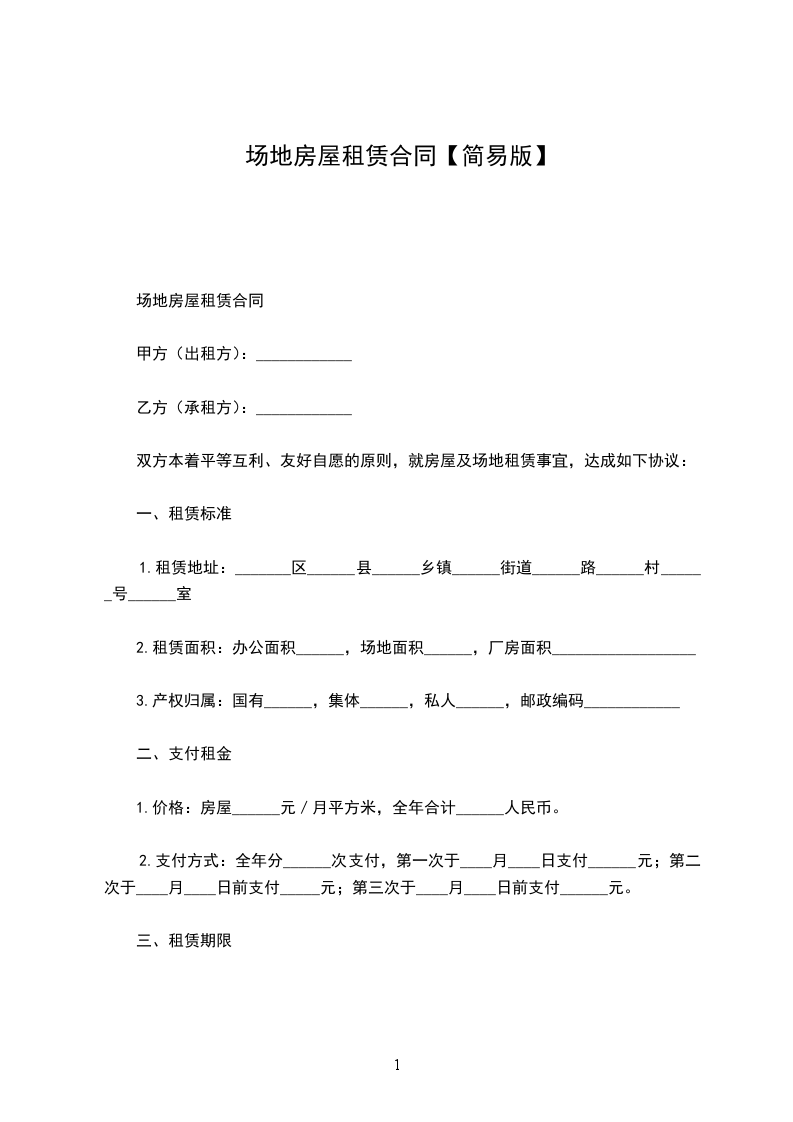 场地房屋租赁合同【简易版】

场地房屋租赁合同

甲方（出租方）：____________

乙方（承租方）：____________

双方本着平等互利、友好自愿的原则，就房屋及场地租赁事宜，达成如下协议：

一、租赁标准

1.租赁地址：_______区______县______乡镇______街道______路______村______号______室

2.租赁面积：办公面积______，场地面积______，厂房面积__________________

3.产权归属：国有______，集体______，私人______，邮政编码____________

二、支付租金

1.价格：房屋______元／月平方米，全年合计______人民币。

2.支付方式：全年分______次支付，第一次于____月____日支付______元；第二次于____月____日前支付_____元；第三次于____月____日前支付______元。

三、租赁期限

1